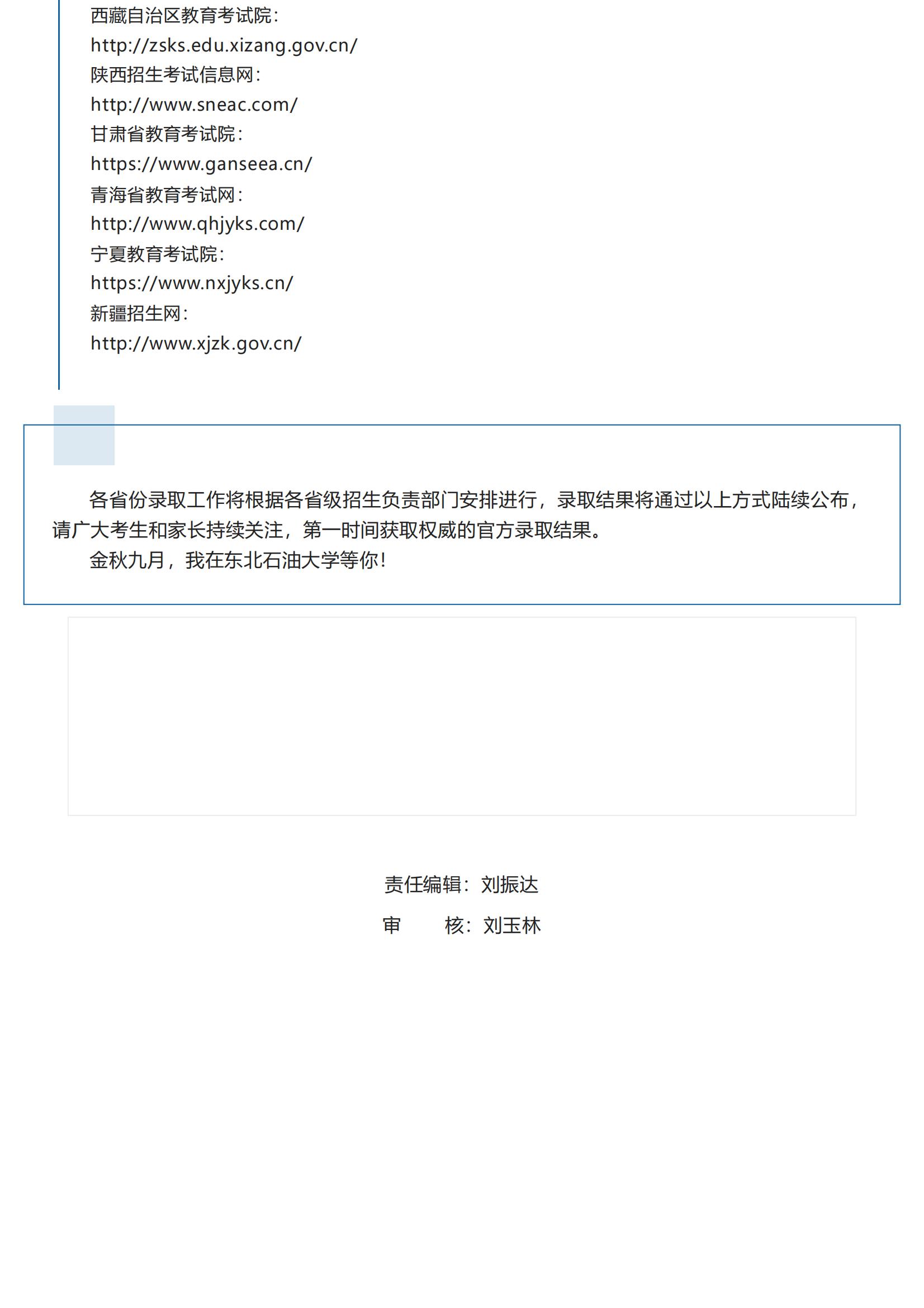 西藏自治区教育考试院：
http://zsks.edu.xizang.gov.cn/
陕西招生考试信息网：
http://www.sneac.com/
甘肃省教育考试院：
https://www.ganseea.cn/
青海省教育考试网：
http://www.qhjyks.com/
宁夏教育考试院：
https://www.nxjyks.cn/
新疆招生网：
http://www.xjzk.gov.cn/

各省份录取工作将根据各省级招生负责部门安排进行，录取结果将通过以上方式陆续公布，请广大考生和家长持续关注，第一时间获取权威的官方录取结果。

金秋九月，我在东北石油大学等你！

责任编辑：刘振达
审　　核：刘玉林